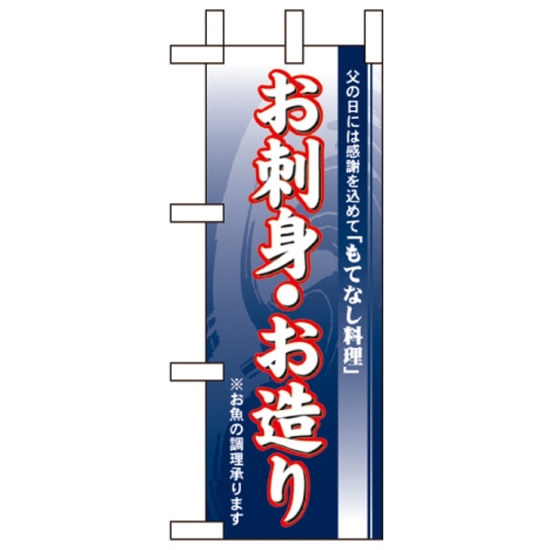 父の日には感謝を込めて「もてなし料理」

お刺身・お造り

※お魚の調理承ります